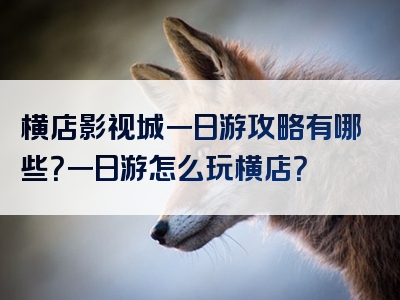 横店影视城一日游攻略有哪些?一日游怎么玩横店?